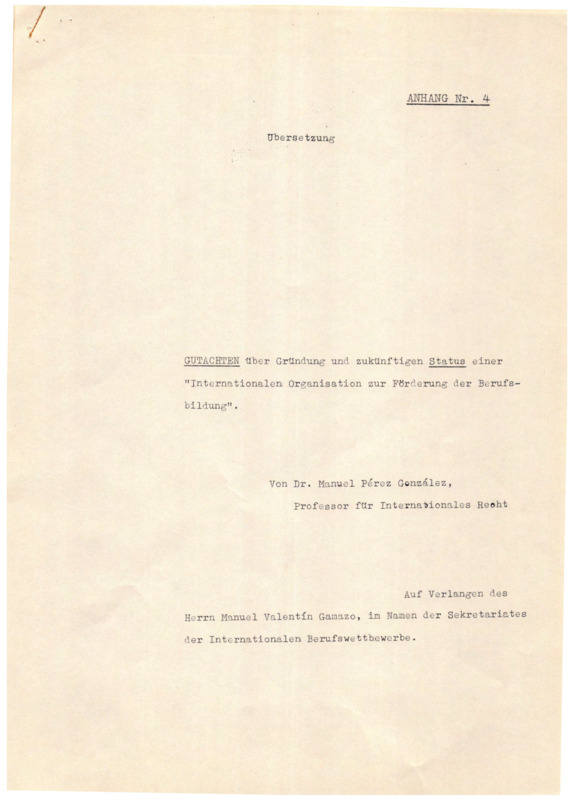 ANHANG Nr. 4

Übersetzung

GUTACHTEN über Gründung und zukünftigen Status einer "Internationalen Organisation zur Förderung der Berufsbildung".

Von Dr. Manuel Pérez González,
Professor für Internationales Recht

Auf Verlangen des Herrn Manuel Valentín Gamazo, im Namen der Sekretariates der Internationalen Berufswettbewerbe.